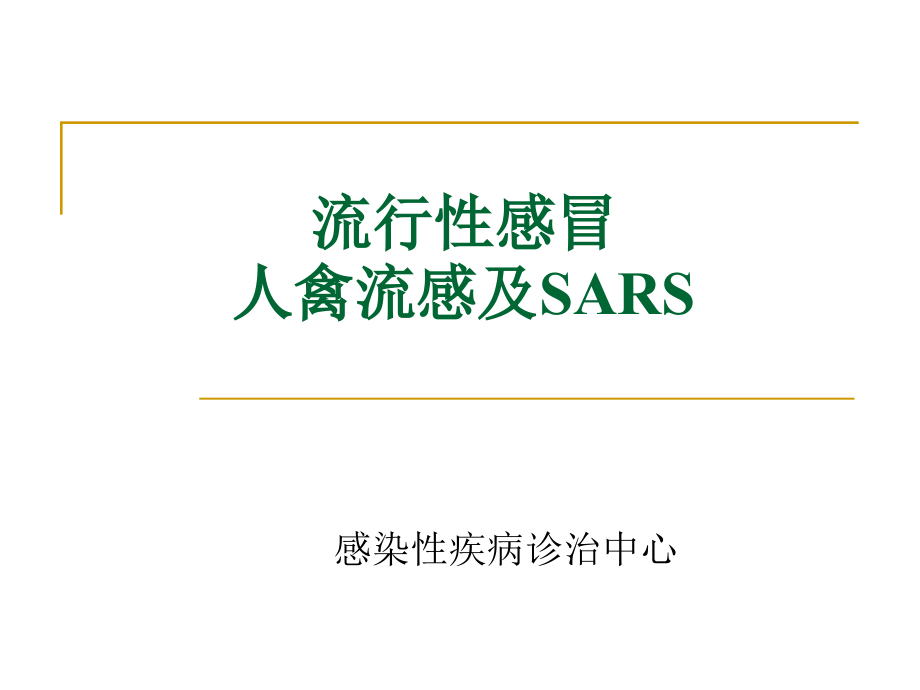 流行性感冒
人禽流感及SARS

感染性疾病诊治中心